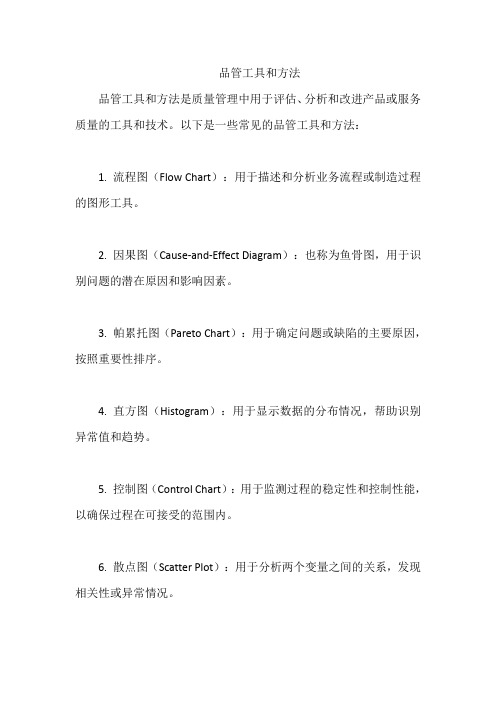 品管工具和方法

品管工具和方法是质量管理中用于评估、分析和改进产品或服务质量的工具和技术。以下是一些常见的品管工具和方法：

1. 流程图（Flow Chart）：用于描述和分析业务流程或制造过程的图形工具。

2. 因果图（Cause-and-Effect Diagram）：也称为鱼骨图，用于识别问题的潜在原因和影响因素。

3. 帕累托图（Pareto Chart）：用于确定问题或缺陷的主要原因，按照重要性排序。

4. 直方图（Histogram）：用于显示数据的分布情况，帮助识别异常值和趋势。

5. 控制图（Control Chart）：用于监测过程的稳定性和控制性能，以确保过程在可接受的范围内。

6. 散点图（Scatter Plot）：用于分析两个变量之间的关系，发现相关性或异常情况。